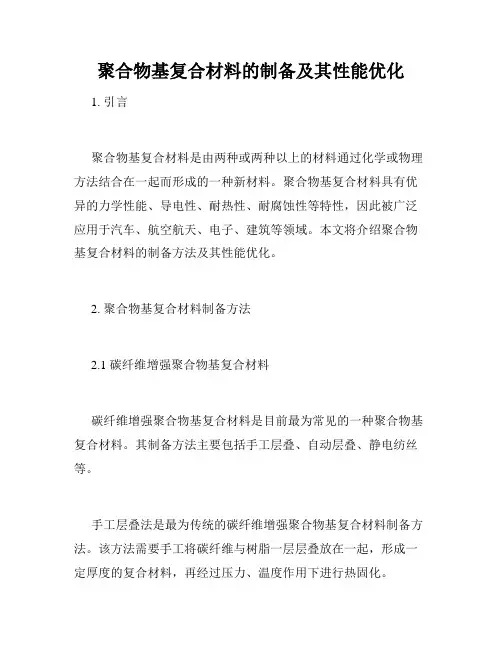 聚合物基复合材料的制备及其性能优化

1. 引言

聚合物基复合材料是由两种或两种以上的材料通过化学或物理方法结合在一起而形成的一种新材料。聚合物基复合材料具有优异的力学性能、导电性、耐热性、耐腐蚀性等特性，因此被广泛应用于汽车、航空航天、电子、建筑等领域。本文将介绍聚合物基复合材料的制备方法及其性能优化。

2. 聚合物基复合材料制备方法

2.1 碳纤维增强聚合物基复合材料

碳纤维增强聚合物基复合材料是目前最为常见的一种聚合物基复合材料。其制备方法主要包括手工层叠、自动层叠、静电纺丝等。

手工层叠法是最为传统的碳纤维增强聚合物基复合材料制备方法。该方法需要手工将碳纤维与树脂一层层叠放在一起，形成一定厚度的复合材料，再经过压力、温度作用下进行热固化。